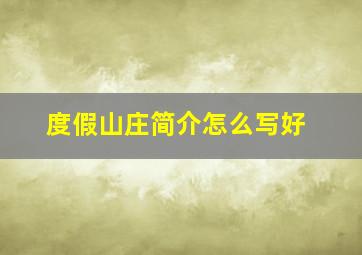 度假山庄简介怎么写好